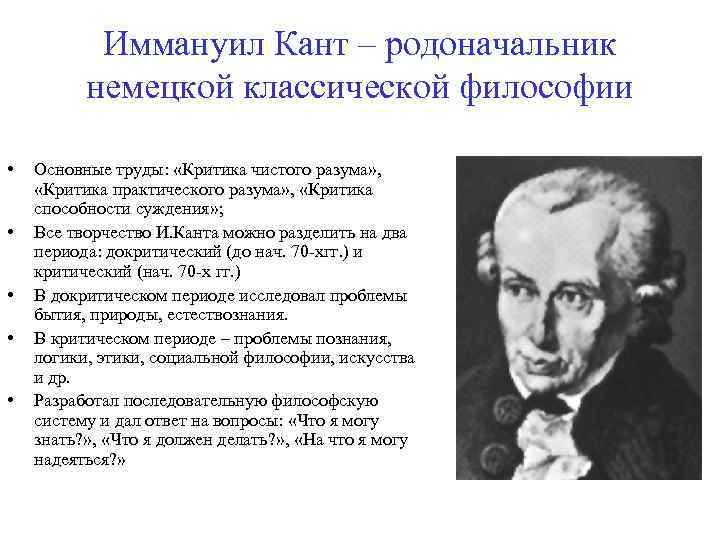 Иммануил Кант – родоначальник немецкой классической философии

• Основные труды: «Критика чистого разума», «Критика практического разума», «Критика способности суждения»;
• Все творчество И.Канта можно разделить на два периода: докритический (до нач. 70-хгг.) и критический (нач. 70-х гг.)
• В докритическом периоде исследовал проблемы бытия, природы, естествознания.
• В критическом периоде – проблемы познания, логики, этики, социальной философии, искусства и др.
• Разработал последовательную философскую систему и дал ответ на вопросы: «Что я могу знать?», «Что я должен делать?», «На что я могу надеяться?»